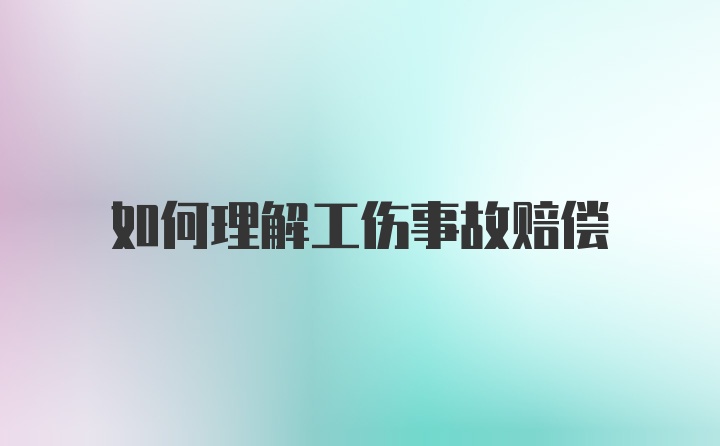 如何理解工伤事故赔偿